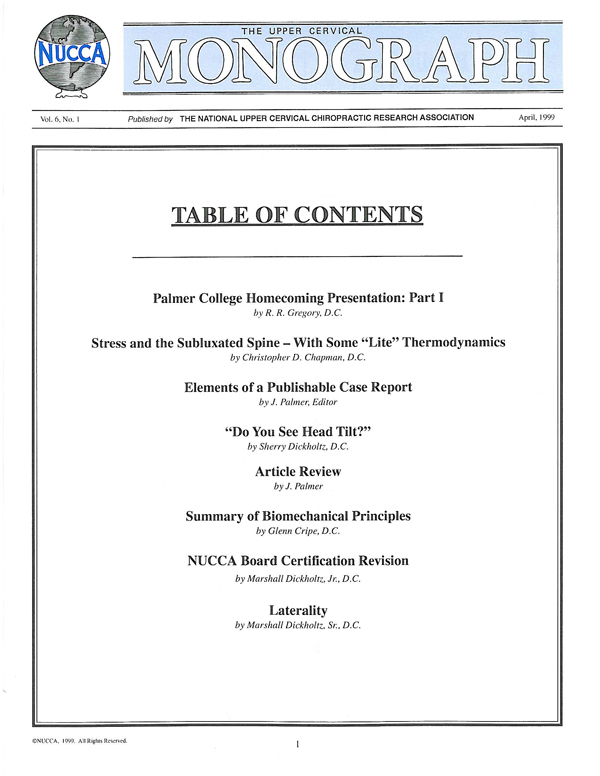 NUCCA

THE UPPER CERVICAL
MONOGRAPH

Vol. 6, No. 1 Published by THE NATIONAL UPPER CERVICAL CHIROPRACTIC RESEARCH ASSOCIATION April, 1999

TABLE OF CONTENTS

Palmer College Homecoming Presentation: Part I
by R. R. Gregory, D.C.

Stress and the Subluxated Spine – With Some "Lite" Thermodynamics
by Christopher D. Chapman, D.C.

Elements of a Publishable Case Report
by J. Palmer, Editor

"Do You See Head Tilt?"
by Sherry Dickholtz, D.C.

Article Review
by J. Palmer

Summary of Biomechanical Principles
by Glenn Cripe, D.C.

NUCCA Board Certification Revision
by Marshall Dickholtz, Jr., D.C.

Laterality
by Marshall Dickholtz, Sr., D.C.

©NUCCA, 1999. All Rights Reserved.

1